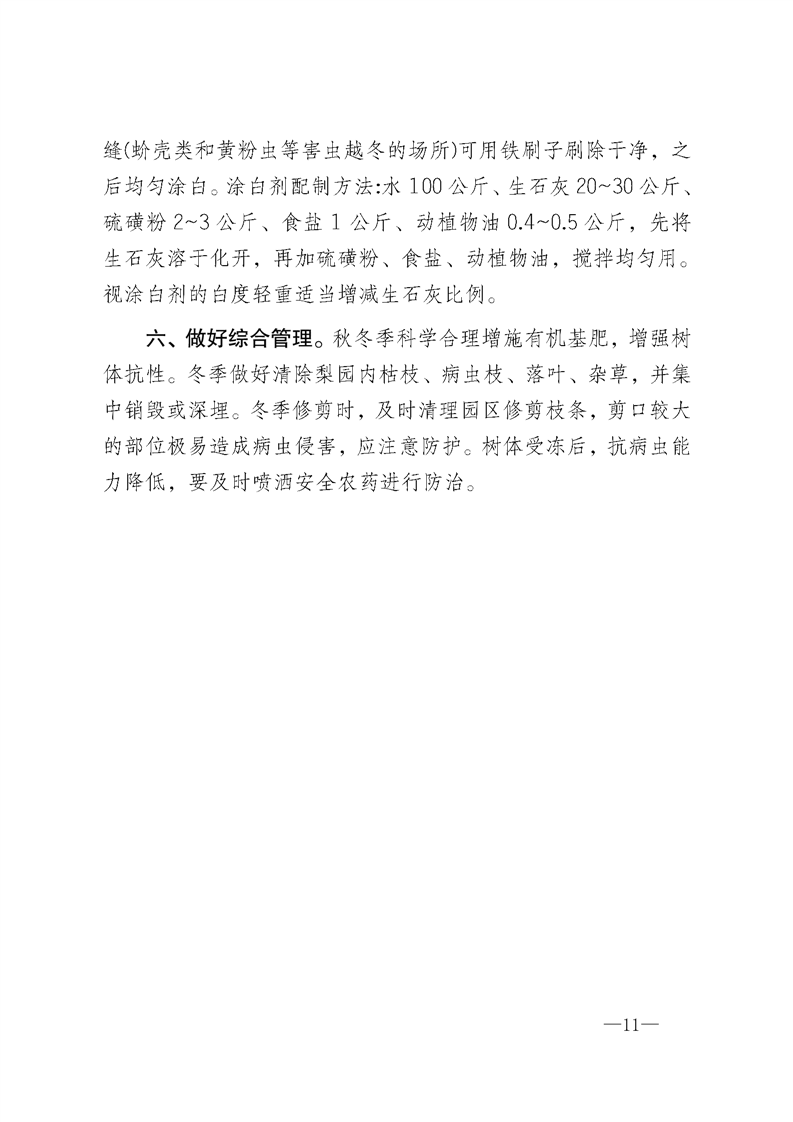 缝(蚧壳类和黄粉虫等害虫越冬的场所)可用铁刷子刷除干净，之后均匀涂白。涂白剂配制方法:水 100 公斤、生石灰 20~30 公斤、硫磺粉 2~3 公斤、食盐 1 公斤、动植物油 0.4~0.5 公斤，先将生石灰溶于化开，再加硫磺粉、食盐、动植物油，搅拌均匀用。视涂白剂的白度轻重适当增减生石灰比例。

六、做好综合管理。秋冬季科学合理增施有机基肥，增强树体抗性。冬季做好清除梨园内枯枝、病虫枝、落叶、杂草，并集中销毁或深埋。冬季修剪时，及时清理园区修剪枝条，剪口较大的部位极易造成病虫侵害，应注意防护。树体受冻后，抗病虫能力降低，要及时喷洒安全农药进行防治。

—11—